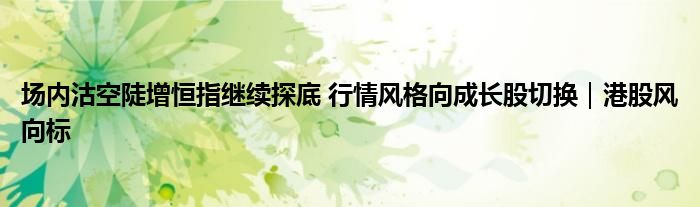 场内沽空陡增恒指继续探底 行情风格向成长股切换｜港股风向标